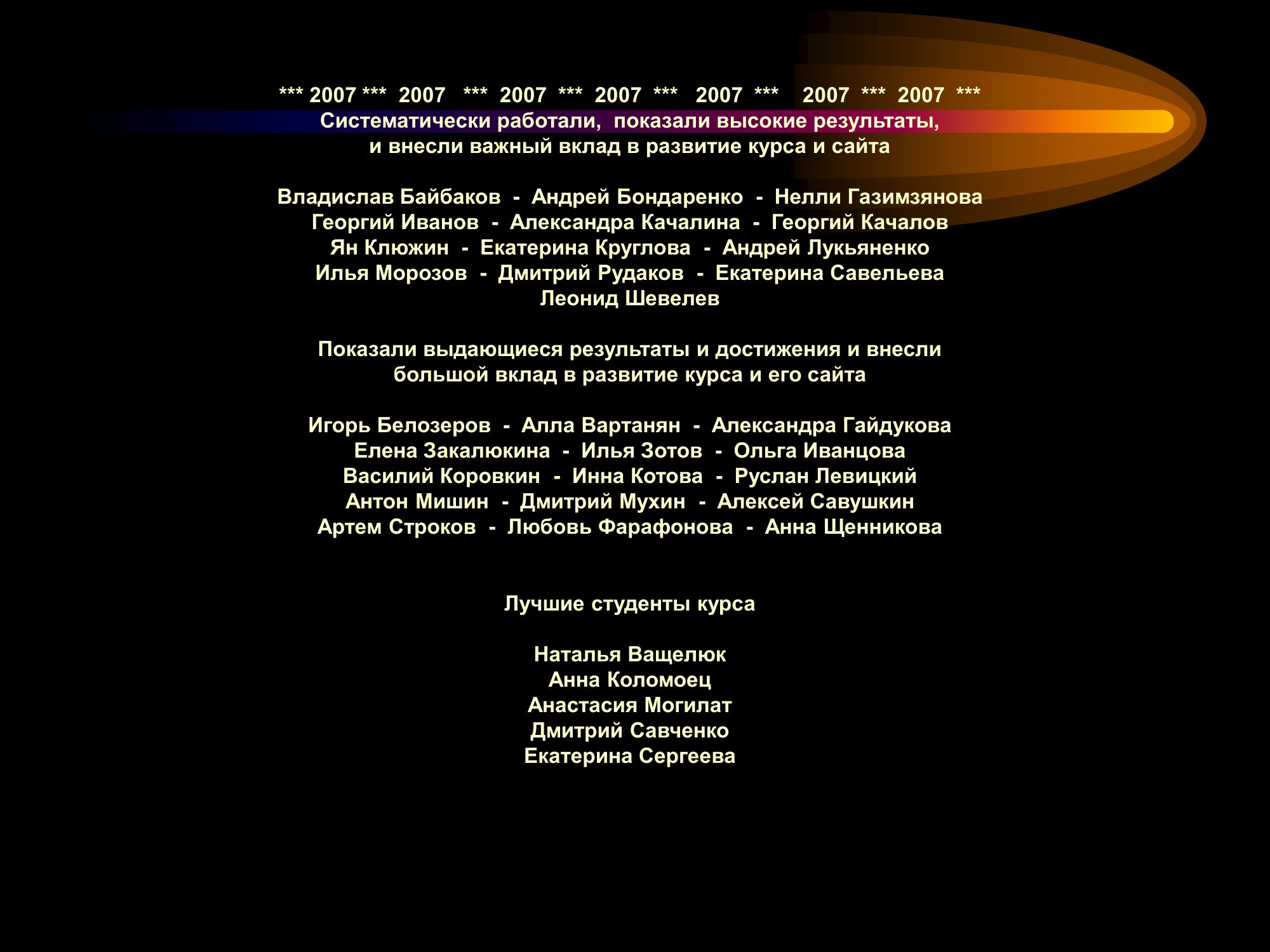 *** 2007 *** 2007 *** 2007 *** 2007 *** 2007 *** 2007 *** 2007 ***
Систематически работали, показали высокие результаты, и внесли важный вклад в развитие курса и сайта

Владислав Байбаков - Андрей Бондаренко - Нелли Газимзянова
Георгий Иванов - Александра Качалина - Георгий Качалов
Ян Клюжин - Екатерина Круглова - Андрей Лукьяненко
Илья Морозов - Дмитрий Рудаков - Екатерина Савельева
Леонид Шевелев

Показали выдающиеся результаты и достижения и внесли большой вклад в развитие курса и его сайта

Игорь Белозеров - Алла Вартанян - Александра Гайдукова
Елена Закалюкина - Илья Зотов - Ольга Иванцова
Василий Коровкин - Инна Котова - Руслан Левицкий
Антон Мишин - Дмитрий Мухин - Алексей Савушкин
Артем Строков - Любовь Фарафонова - Анна Щенникова

Лучшие студенты курса

Наталья Ващелюк
Анна Коломоец
Анастасия Могилат
Дмитрий Савченко
Екатерина Сергеева